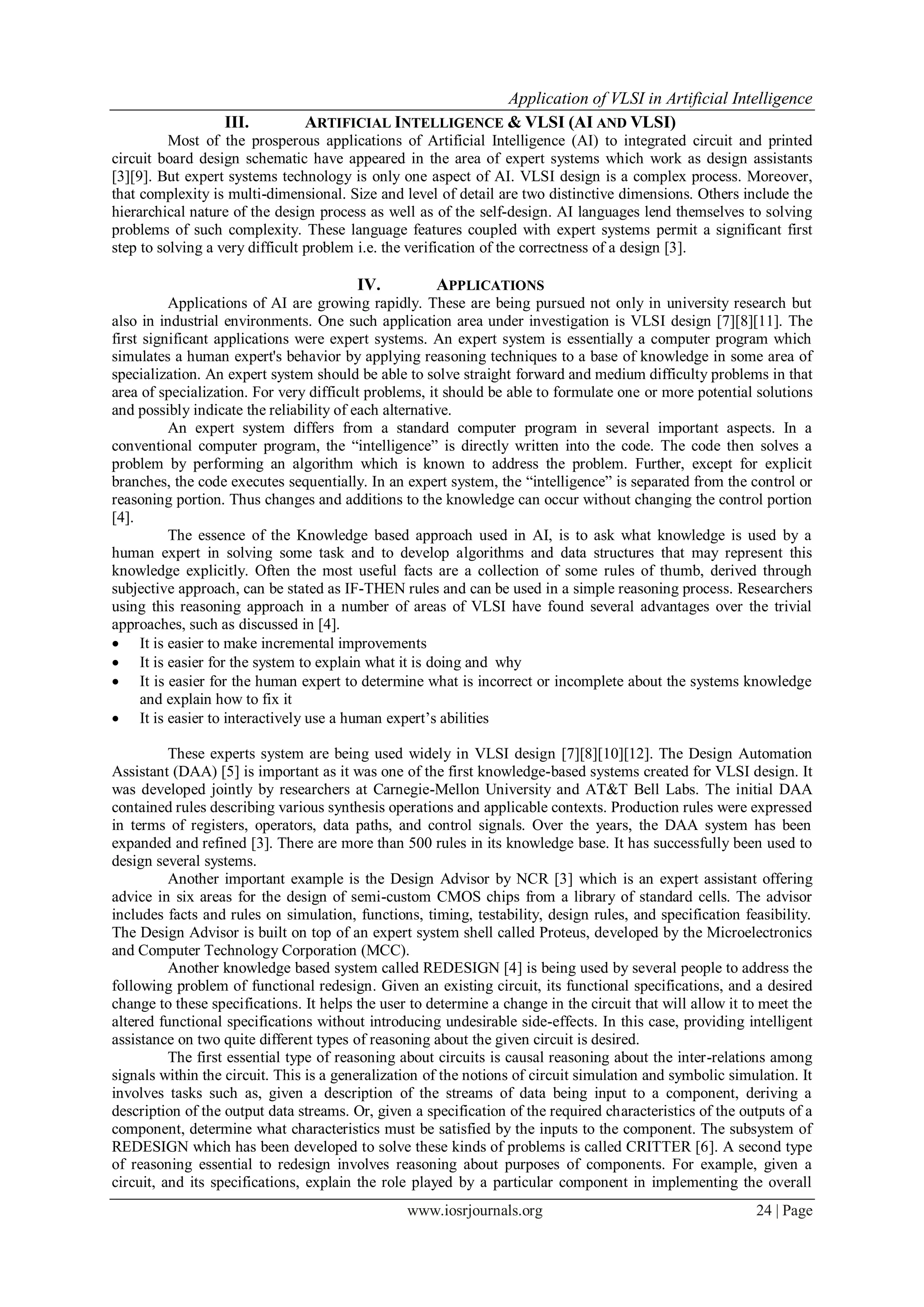 Application of VLSI in Artificial Intelligence

III. ARTIFICIAL INTELLIGENCE & VLSI (AI AND VLSI)

Most of the prosperous applications of Artificial Intelligence (AI) to integrated circuit and printed circuit board design schematic have appeared in the area of expert systems which work as design assistants [3][9]. But expert systems technology is only one aspect of AI. VLSI design is a complex process. Moreover, that complexity is multi-dimensional. Size and level of detail are two distinctive dimensions. Others include the hierarchical nature of the design process as well as of the self-design. AI languages lend themselves to solving problems of such complexity. These language features coupled with expert systems permit a significant first step to solving a very difficult problem i.e. the verification of the correctness of a design [3].

IV. APPLICATIONS

Applications of AI are growing rapidly. These are being pursued not only in university research but also in industrial environments. One such application area under investigation is VLSI design [7][8][11]. The first significant applications were expert systems. An expert system is essentially a computer program which simulates a human expert's behavior by applying reasoning techniques to a base of knowledge in some area of specialization. An expert system should be able to solve straight forward and medium difficulty problems in that area of specialization. For very difficult problems, it should be able to formulate one or more potential solutions and possibly indicate the reliability of each alternative.

An expert system differs from a standard computer program in several important aspects. In a conventional computer program, the “intelligence” is directly written into the code. The code then solves a problem by performing an algorithm which is known to address the problem. Further, except for explicit branches, the code executes sequentially. In an expert system, the “intelligence” is separated from the control or reasoning portion. Thus changes and additions to the knowledge can occur without changing the control portion [4].

The essence of the Knowledge based approach used in AI, is to ask what knowledge is used by a human expert in solving some task and to develop algorithms and data structures that may represent this knowledge explicitly. Often the most useful facts are a collection of some rules of thumb, derived through subjective approach, can be stated as IF-THEN rules and can be used in a simple reasoning process. Researchers using this reasoning approach in a number of areas of VLSI have found several advantages over the trivial approaches, such as discussed in [4].

• It is easier to make incremental improvements
• It is easier for the system to explain what it is doing and why
• It is easier for the human expert to determine what is incorrect or incomplete about the systems knowledge and explain how to fix it
• It is easier to interactively use a human expert’s abilities

These experts system are being used widely in VLSI design [7][8][10][12]. The Design Automation Assistant (DAA) [5] is important as it was one of the first knowledge-based systems created for VLSI design. It was developed jointly by researchers at Carnegie-Mellon University and AT&T Bell Labs. The initial DAA contained rules describing various synthesis operations and applicable contexts. Production rules were expressed in terms of registers, operators, data paths, and control signals. Over the years, the DAA system has been expanded and refined [3]. There are more than 500 rules in its knowledge base. It has successfully been used to design several systems.

Another important example is the Design Advisor by NCR [3] which is an expert assistant offering advice in six areas for the design of semi-custom CMOS chips from a library of standard cells. The advisor includes facts and rules on simulation, functions, timing, testability, design rules, and specification feasibility. The Design Advisor is built on top of an expert system shell called Proteus, developed by the Microelectronics and Computer Technology Corporation (MCC).

Another knowledge based system called REDESIGN [4] is being used by several people to address the following problem of functional redesign. Given an existing circuit, its functional specifications, and a desired change to these specifications. It helps the user to determine a change in the circuit that will allow it to meet the altered functional specifications without introducing undesirable side-effects. In this case, providing intelligent assistance on two quite different types of reasoning about the given circuit is desired.

The first essential type of reasoning about circuits is causal reasoning about the inter-relations among signals within the circuit. This is a generalization of the notions of circuit simulation and symbolic simulation. It involves tasks such as, given a description of the streams of data being input to a component, deriving a description of the output data streams. Or, given a specification of the required characteristics of the outputs of a component, determine what characteristics must be satisfied by the inputs to the component. The subsystem of REDESIGN which has been developed to solve these kinds of problems is called CRITTER [6]. A second type of reasoning essential to redesign involves reasoning about purposes of components. For example, given a circuit, and its specifications, explain the role played by a particular component in implementing the overall

www.iosrjournals.org 24 | Page